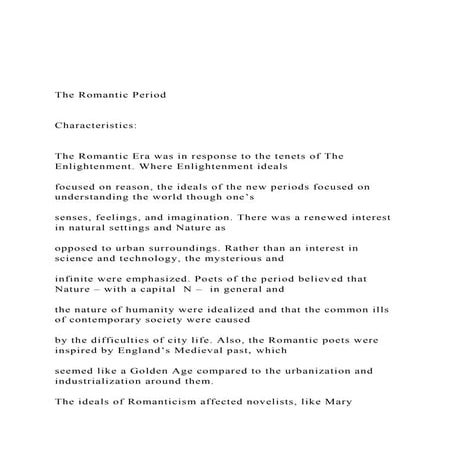 The Romantic Period

Characteristics:

The Romantic Era was in response to the tenets of The Enlightenment. Where Enlightenment ideals

focused on reason, the ideals of the new periods focused on understanding the world though one's

senses, feelings, and imagination. There was a renewed interest in natural settings and Nature as

opposed to urban surroundings. Rather than an interest in science and technology, the mysterious and

infinite were emphasized. Poets of the period believed that Nature – with a capital N – in general and

the nature of humanity were idealized and that the common ills of contemporary society were caused

by the difficulties of city life. Also, the Romantic poets were inspired by England's Medieval past, which

seemed like a Golden Age compared to the urbanization and industrialization around them.

The ideals of Romanticism affected novelists, like Mary